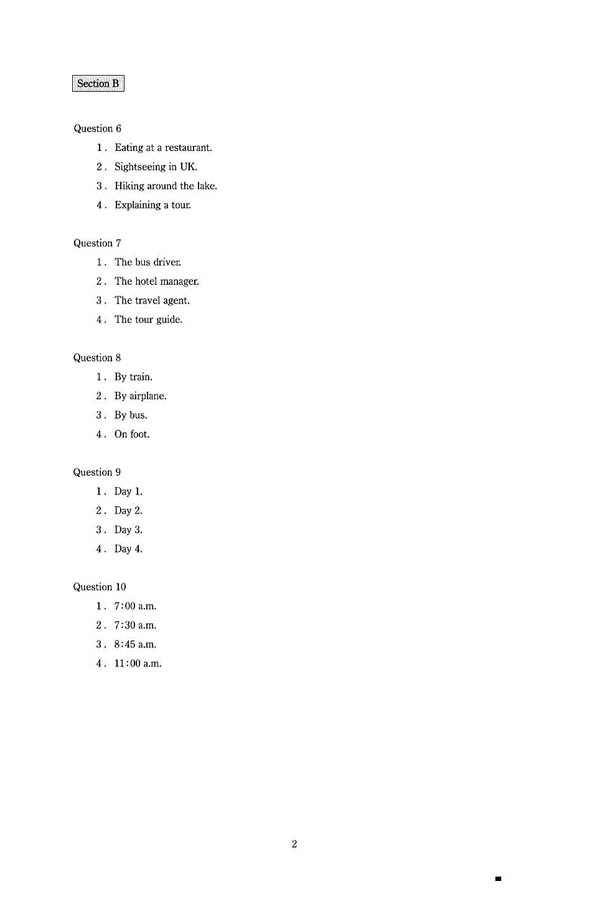 Section B

Question 6
1. Eating at a restaurant.
2. Sightseeing in UK.
3. Hiking around the lake.
4. Explaining a tour.

Question 7
1. The bus driver.
2. The hotel manager.
3. The travel agent.
4. The tour guide.

Question 8
1. By train.
2. By airplane.
3. By bus.
4. On foot.

Question 9
1. Day 1.
2. Day 2.
3. Day 3.
4. Day 4.

Question 10
1. 7:00 a.m.
2. 7:30 a.m.
3. 8:45 a.m.
4. 11:00 a.m.

2